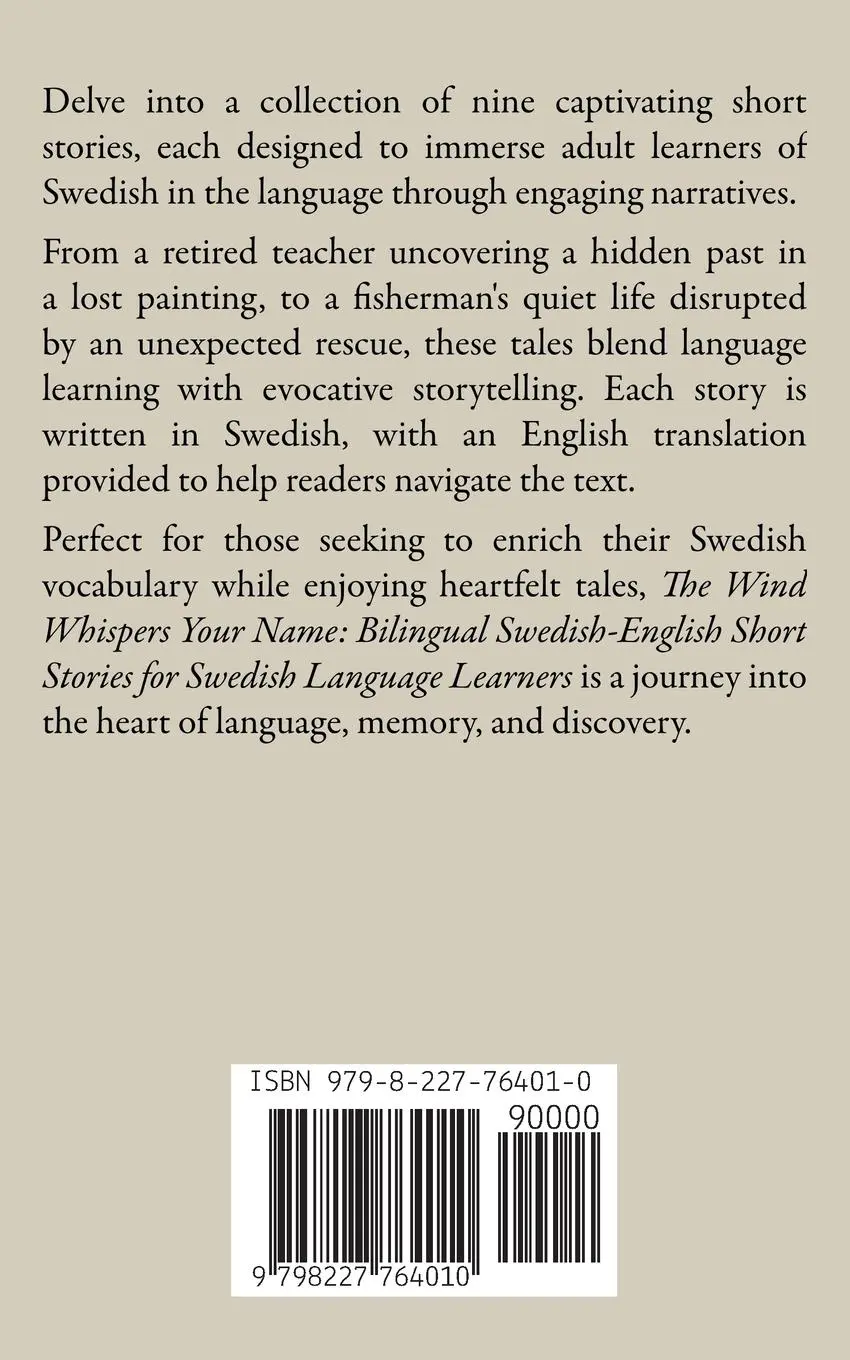 Delve into a collection of nine captivating short stories, each designed to immerse adult learners of Swedish in the language through engaging narratives.

From a retired teacher uncovering a hidden past in a lost painting, to a fisherman's quiet life disrupted by an unexpected rescue, these tales blend language learning with evocative storytelling. Each story is written in Swedish, with an English translation provided to help readers navigate the text.

Perfect for those seeking to enrich their Swedish vocabulary while enjoying heartfelt tales, The Wind Whispers Your Name: Bilingual Swedish-English Short Stories for Swedish Language Learners is a journey into the heart of language, memory, and discovery.

ISBN 979-8-227-76401-0

90000

9 798227 764010